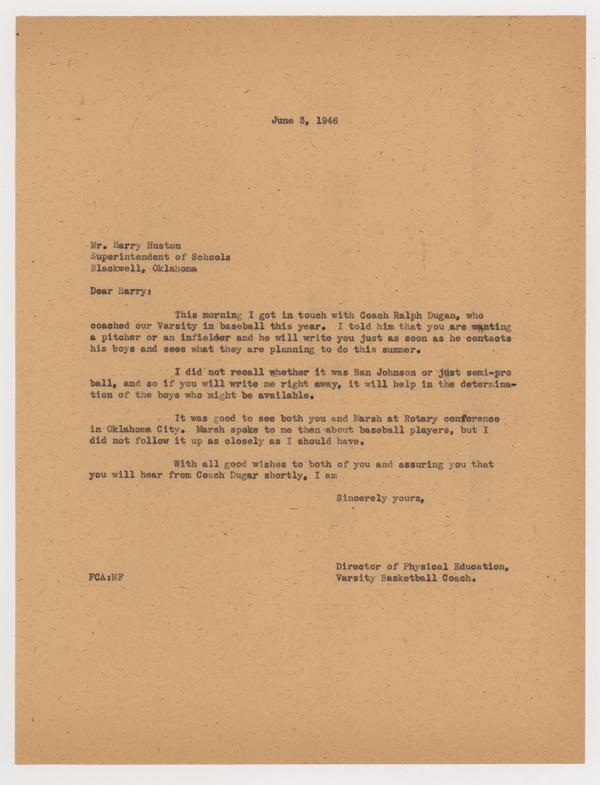 June 3, 1946

Mr. Harry Huston
Superintendent of Schools
Blackwell, Oklahoma

Dear Harry:

This morning I got in touch with Coach Ralph Dugan, who coached our Varsity in baseball this year. I told him that you are wanting a pitcher or an infielder and he will write you just as soon as he contacts his boys and sees what they are planning to do this summer.

I did not recall whether it was Ban Johnson or just semi-pro ball, and so if you will write me right away, it will help in the determination of the boys who might be available.

It was good to see both you and Marsh at Rotary conference in Oklahoma City. Marsh spoke to me then about baseball players, but I did not follow it up as closely as I should have.

With all good wishes to both of you and assuring you that you will hear from Coach Dugar shortly, I am

Sincerely yours,

Director of Physical Education,
Varsity Basketball Coach.

FCA:MF